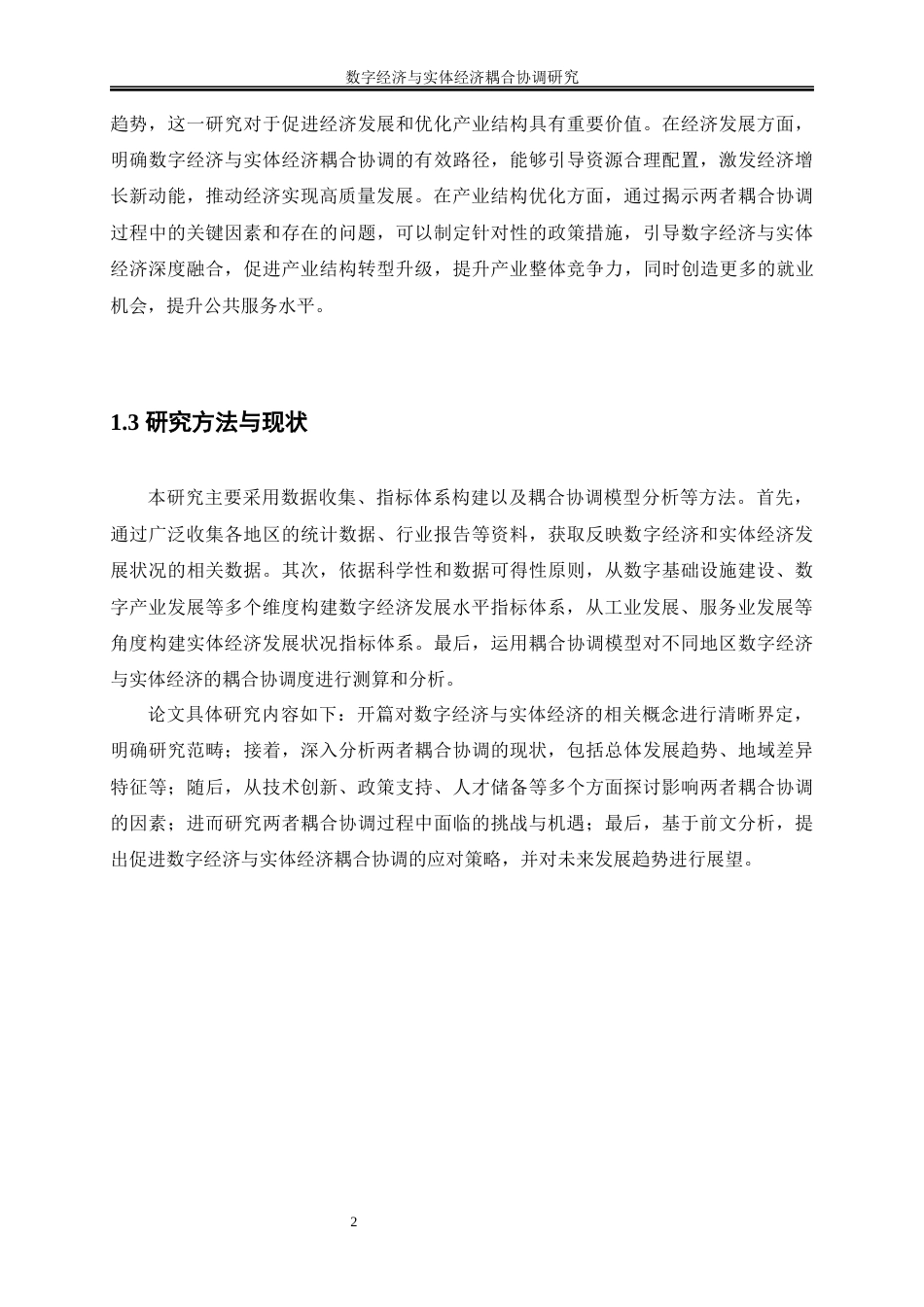 数字经济与实体经济耦合协调研究

趋势，这一研究对于促进经济发展和优化产业结构具有重要价值。在经济发展方面，明确数字经济与实体经济耦合协调的有效路径，能够引导资源合理配置，激发经济增长新动能，推动经济实现高质量发展。在产业结构优化方面，通过揭示两者耦合协调过程中的关键因素和存在的问题，可以制定针对性的政策措施，引导数字经济与实体经济深度融合，促进产业结构转型升级，提升产业整体竞争力，同时创造更多的就业机会，提升公共服务水平。

1.3 研究方法与现状

本研究主要采用数据收集、指标体系构建以及耦合协调模型分析等方法。首先，通过广泛收集各地区的统计数据、行业报告等资料，获取反映数字经济和实体经济发展状况的相关数据。其次，依据科学性和数据可得性原则，从数字基础设施建设、数字产业发展等多个维度构建数字经济发展水平指标体系，从工业发展、服务业发展等角度构建实体经济发展状况指标体系。最后，运用耦合协调模型对不同地区数字经济与实体经济的耦合协调度进行测算和分析。

论文具体研究内容如下：开篇对数字经济与实体经济的相关概念进行清晰界定，明确研究范畴；接着，深入分析两者耦合协调的现状，包括总体发展趋势、地域差异特征等；随后，从技术创新、政策支持、人才储备等多个方面探讨影响两者耦合协调的因素；进而研究两者耦合协调过程中面临的挑战与机遇；最后，基于前文分析，提出促进数字经济与实体经济耦合协调的应对策略，并对未来发展趋势进行展望。

2